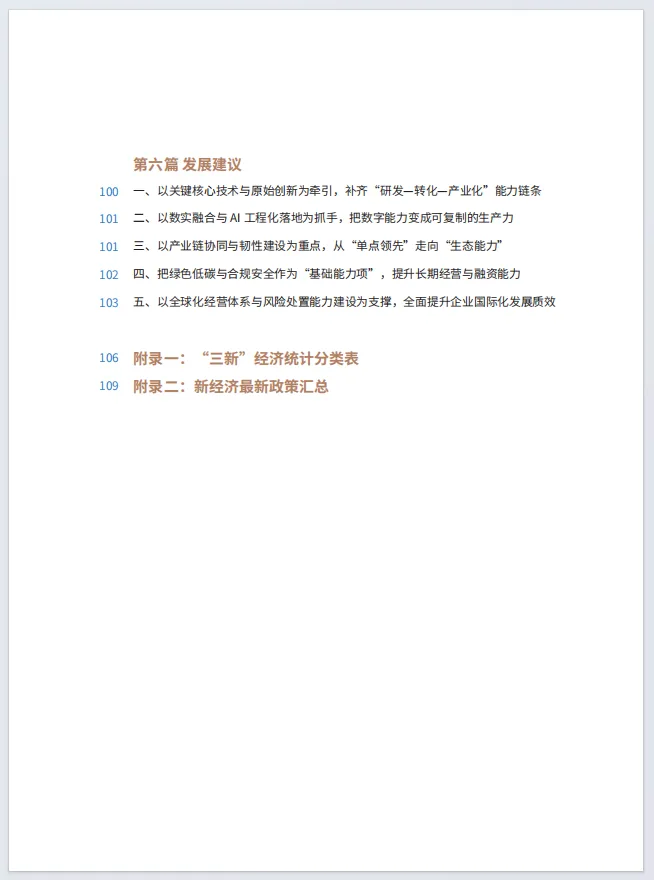 第六篇 发展建议

100 一、以关键核心技术与原始创新为牵引，补齐“研发—转化—产业化”能力链条

101 二、以数实融合与 AI 工程化落地为抓手，把数字能力变成可复制的生产力

101 三、以产业链协同与韧性建设为重点，从“单点领先”走向“生态能力”

102 四、把绿色低碳与合规安全作为“基础能力项”，提升长期经营与融资能力

103 五、以全球化经营体系与风险处置能力建设为支撑，全面提升企业国际化发展质效

106 附录一：“三新”经济统计分类表

109 附录二：新经济最新政策汇总